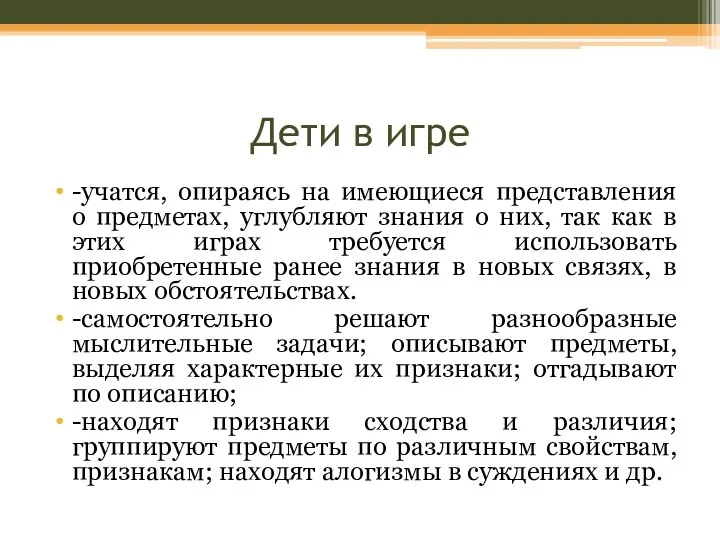 Дети в игре

• -учатся, опираясь на имеющиеся представления о предметах, углубляют знания о них, так как в этих играх требуется использовать приобретенные ранее знания в новых связях, в новых обстоятельствах.
• -самостоятельно решают разнообразные мыслительные задачи; описывают предметы, выделяя характерные их признаки; отгадывают по описанию;
• -находят признаки сходства и различия; группируют предметы по различным свойствам, признакам; находят алогизмы в суждениях и др.